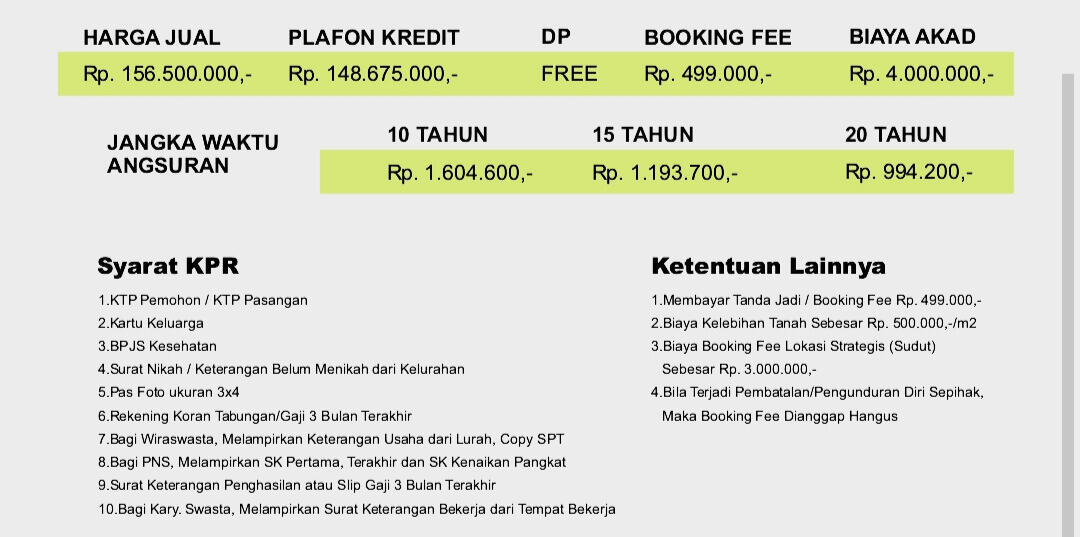 | HARGA JUAL | PLAFON KREDIT | DP | BOOKING FEE | BIAYA AKAD |
|---|---|---|---|---|
| Rp. 156.500.000,- | Rp. 148.675.000,- | FREE | Rp. 499.000,- | Rp. 4.000.000,- |

| JANGKA WAKTU ANGSURAN | 10 TAHUN | 15 TAHUN | 20 TAHUN |
|---|---|---|---|
| | Rp. 1.604.600,- | Rp. 1.193.700,- | Rp. 994.200,- |

Syarat KPR

1.KTP Pemohon / KTP Pasangan
2.Kartu Keluarga
3.BPJS Kesehatan
4.Surat Nikah / Keterangan Belum Menikah dari Kelurahan
5.Pas Foto ukuran 3x4
6.Rekening Koran Tabungan/Gaji 3 Bulan Terakhir
7.Bagi Wiraswasta, Melampirkan Keterangan Usaha dari Lurah, Copy SPT
8.Bagi PNS, Melampirkan SK Pertama, Terakhir dan SK Kenaikan Pangkat
9.Surat Keterangan Penghasilan atau Slip Gaji 3 Bulan Terakhir
10.Bagi Kary. Swasta, Melampirkan Surat Keterangan Bekerja dari Tempat Bekerja

Ketentuan Lainnya

1.Membayar Tanda Jadi / Booking Fee Rp. 499.000,-
2.Biaya Kelebihan Tanah Sebesar Rp. 500.000,-/m2
3.Biaya Booking Fee Lokasi Strategis (Sudut) Sebesar Rp. 3.000.000,-
4.Bila Terjadi Pembatalan/Pengunduran Diri Sepihak, Maka Booking Fee Dianggap Hangus